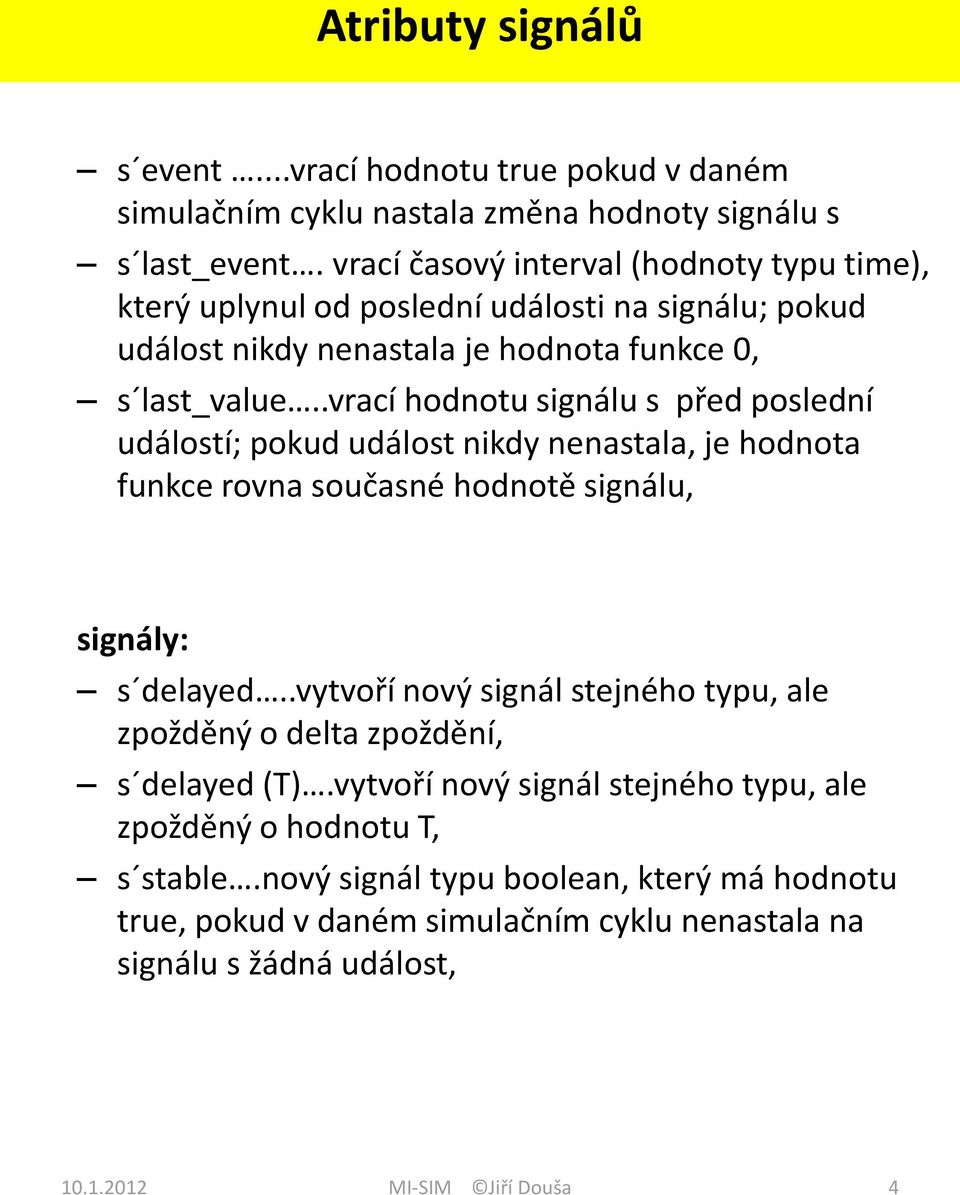 Atributy signálů

– s´event …...vrací hodnotu true pokud v daném simulačním cyklu nastala změna hodnoty signálu s
– s´last_event…. vrací časový interval (hodnoty typu time), který uplynul od poslední události na signálu; pokud událost nikdy nenastala je hodnota funkce 0,
– s´last_value…..vrací hodnotu signálu s před poslední událostí; pokud událost nikdy nenastala, je hodnota funkce rovna současné hodnotě signálu,

signály:
– s´delayed…..vytvoří nový signál stejného typu, ale zpožděný o delta zpoždění,
– s´delayed (T)….vytvoří nový signál stejného typu, ale zpožděný o hodnotu T,
– s´stable….nový signál typu boolean, který má hodnotu true, pokud v daném simulačním cyklu nenastala na signálu s žádná událost,

10.1.2012 MI-SIM ©Jiří Douša 4